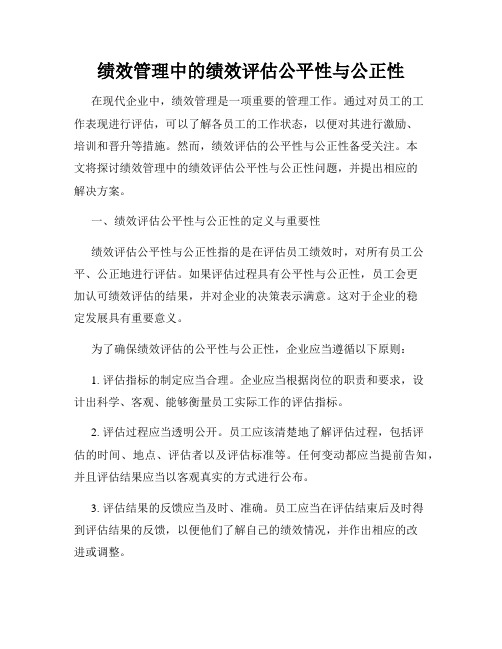 绩效管理中的绩效评估公平性与公正性

在现代企业中，绩效管理是一项重要的管理工作。通过对员工的工作表现进行评估，可以了解各员工的工作状态，以便对其进行激励、培训和晋升等措施。然而，绩效评估的公平性与公正性备受关注。本文将探讨绩效管理中的绩效评估公平性与公正性问题，并提出相应的解决方案。

一、绩效评估公平性与公正性的定义与重要性

绩效评估公平性与公正性指的是在评估员工绩效时，对所有员工公平、公正地进行评估。如果评估过程具有公平性与公正性，员工会更加认可绩效评估的结果，并对企业的决策表示满意。这对于企业的稳定发展具有重要意义。

为了确保绩效评估的公平性与公正性，企业应当遵循以下原则：

1. 评估指标的制定应当合理。企业应当根据岗位的职责和要求，设计出科学、客观、能够衡量员工实际工作的评估指标。

2. 评估过程应当透明公开。员工应该清楚地了解评估过程，包括评估的时间、地点、评估者以及评估标准等。任何变动都应当提前告知，并且评估结果应当以客观真实的方式进行公布。

3. 评估结果的反馈应当及时、准确。员工应当在评估结束后及时得到评估结果的反馈，以便他们了解自己的绩效情况，并作出相应的改进或调整。